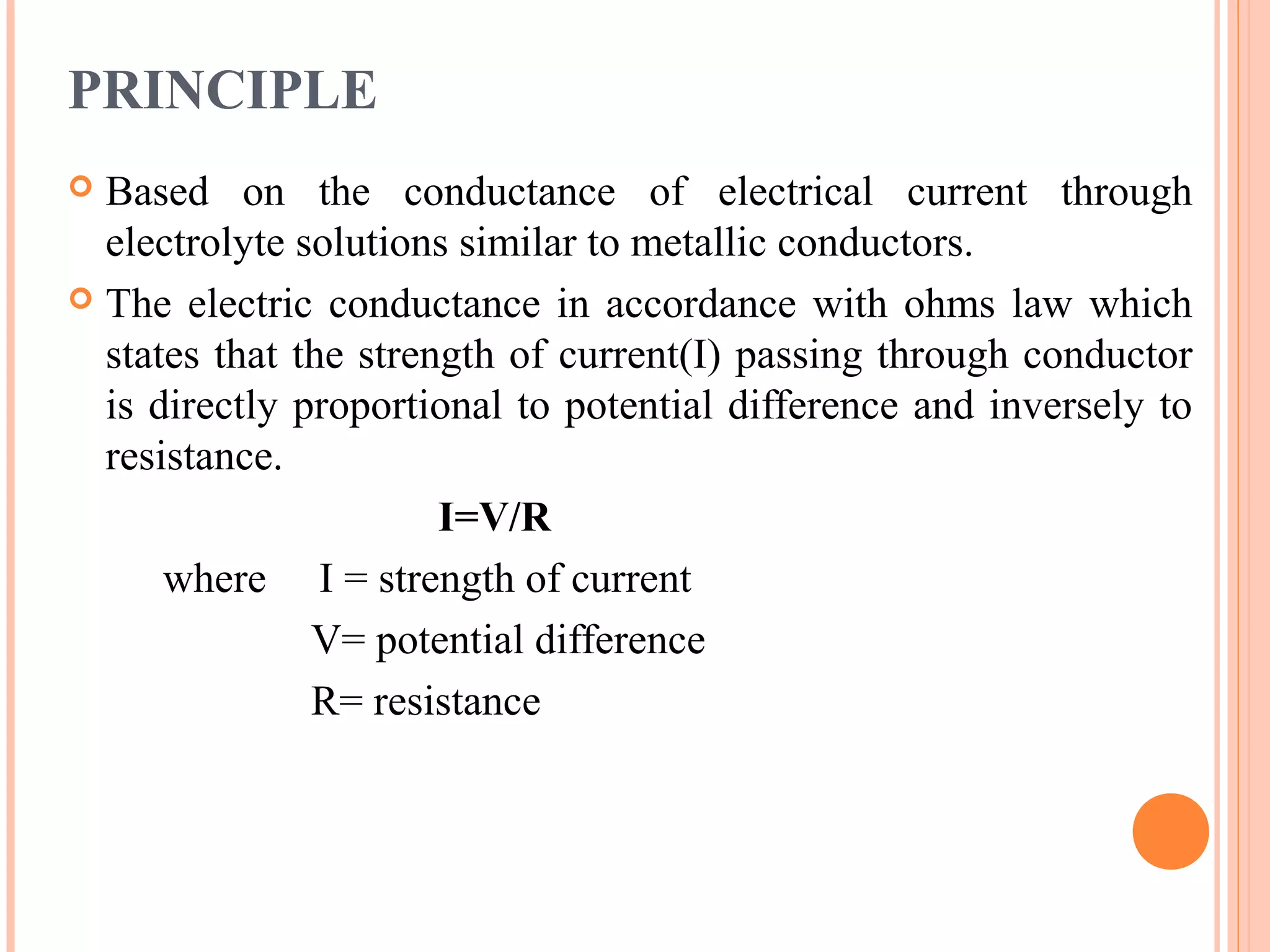 PRINCIPLE

Based on the conductance of electrical current through electrolyte solutions similar to metallic conductors.

The electric conductance in accordance with ohms law which states that the strength of current(I) passing through conductor is directly proportional to potential difference and inversely to resistance.

$I=V/R$

where I = strength of current

V= potential difference

R= resistance